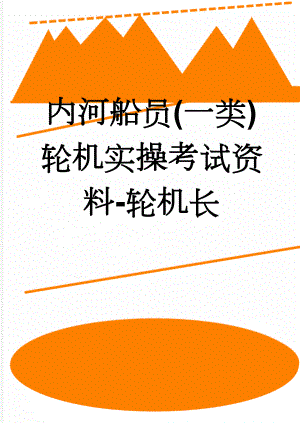 内河船员(一类)轮机实操考试资料-轮机长